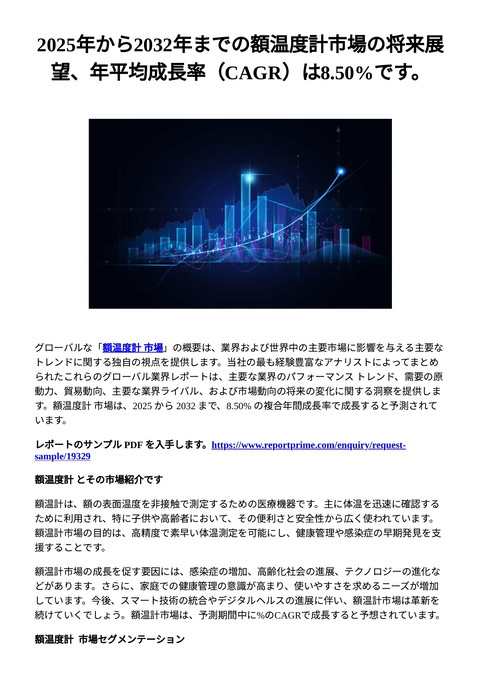 2025年から2032年までの額温度計市場の将来展望、年平均成長率（CAGR）は8.50%です。

グローバルな「額温度計 市場」の概要は、業界および世界中の主要市場に影響を与える主要なトレンドに関する独自の視点を提供します。当社の最も経験豊富なアナリストによってまとめられたこれらのグローバル業界レポートは、主要な業界のパフォーマンス トレンド、需要の原動力、貿易動向、主要な業界ライバル、および市場動向の将来の変化に関する洞察を提供します。額温度計 市場は、2025 から 2032 まで、8.50% の複合年間成長率で成長すると予測されています。

レポートのサンプル PDF を入手します。https://www.reportprime.com/enquiry/request-sample/19329

額温度計 とその市場紹介です

額温計は、額の表面温度を非接触で測定するための医療機器です。主に体温を迅速に確認するために利用され、特に子供や高齢者において、その便利さと安全性から広く使われています。額温計市場の目的は、高精度で素早い体温測定を可能にし、健康管理や感染症の早期発見を支援することです。

額温計市場の成長を促す要因には、感染症の増加、高齢化社会の進展、テクノロジーの進化などがあります。さらに、家庭での健康管理の意識が高まり、使いやすさを求めるニーズが増加しています。今後、スマート技術の統合やデジタルヘルスの進展に伴い、額温計市場は革新を続けていくでしょう。額温計市場は、予測期間中に%のCAGRで成長すると予想されています。

額温度計 市場セグメンテーション